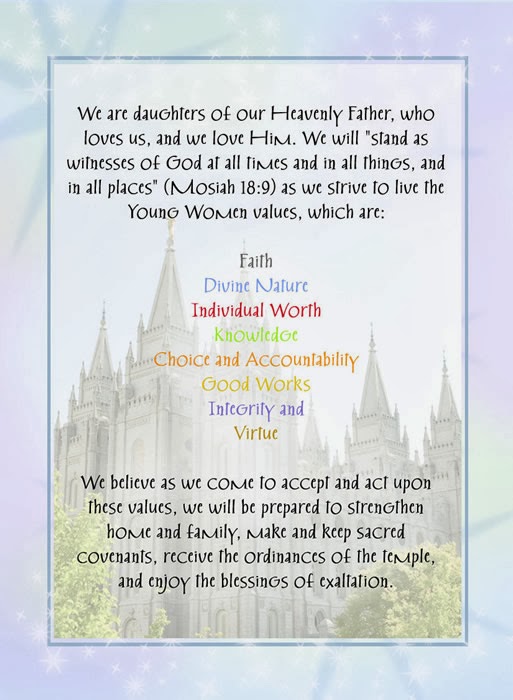 We are daughters of our Heavenly Father, who loves us, and we love Him. We will "stand as witnesses of God at all times and in all things, and in all places" (Mosiah 18:9) as we strive to live the Young Women values, which are:

Faith
Divine Nature
Individual Worth
Knowledge
Choice and Accountability
Good Works
Integrity and
Virtue

We believe as we come to accept and act upon these values, we will be prepared to strengthen home and family, make and keep sacred covenants, receive the ordinances of the temple, and enjoy the blessings of exaltation.